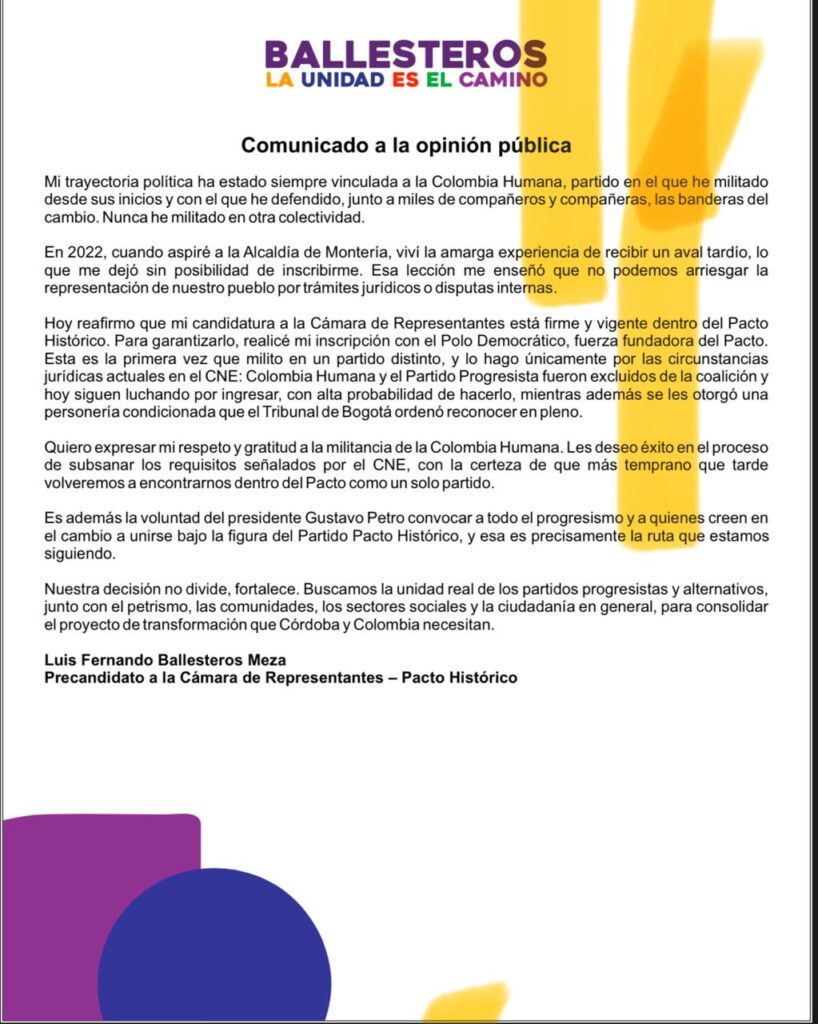 BALLESTEROS
LA UNIDAD ES EL CAMINO

Comunicado a la opinión pública

Mi trayectoria política ha estado siempre vinculada a la Colombia Humana, partido en el que he militado desde sus inicios y con el que he defendido, junto a miles de compañeros y compañeras, las banderas del cambio. Nunca he militado en otra colectividad.

En 2022, cuando aspiré a la Alcaldía de Montería, viví la amarga experiencia de recibir un aval tardío, lo que me dejó sin posibilidad de inscribirme. Esa lección me enseñó que no podemos arriesgar la representación de nuestro pueblo por trámites jurídicos o disputas internas.

Hoy reafirmo que mi candidatura a la Cámara de Representantes está firme y vigente dentro del Pacto Histórico. Para garantizarlo, realicé mi inscripción con el Polo Democrático, fuerza fundadora del Pacto. Esta es la primera vez que milito en un partido distinto, y lo hago únicamente por las circunstancias jurídicas actuales en el CNE: Colombia Humana y el Partido Progresista fueron excluidos de la coalición y hoy siguen luchando por ingresar, con alta probabilidad de hacerlo, mientras además se les otorgó una personería condicionada que el Tribunal de Bogotá ordenó reconocer en pleno.

Quiero expresar mi respeto y gratitud a la militancia de la Colombia Humana. Les deseo éxito en el proceso de subsanar los requisitos señalados por el CNE, con la certeza de que más temprano que tarde volveremos a encontrarnos dentro del Pacto como un solo partido.

Es además la voluntad del presidente Gustavo Petro convocar a todo el progresismo y a quienes creen en el cambio a unirse bajo la figura del Partido Pacto Histórico, y esa es precisamente la ruta que estamos siguiendo.

Nuestra decisión no divide, fortalece. Buscamos la unidad real de los partidos progresistas y alternativos, junto con el petrismo, las comunidades, los sectores sociales y la ciudadanía en general, para consolidar el proyecto de transformación que Córdoba y Colombia necesitan.

Luis Fernando Ballesteros Meza
Precandidato a la Cámara de Representantes – Pacto Histórico